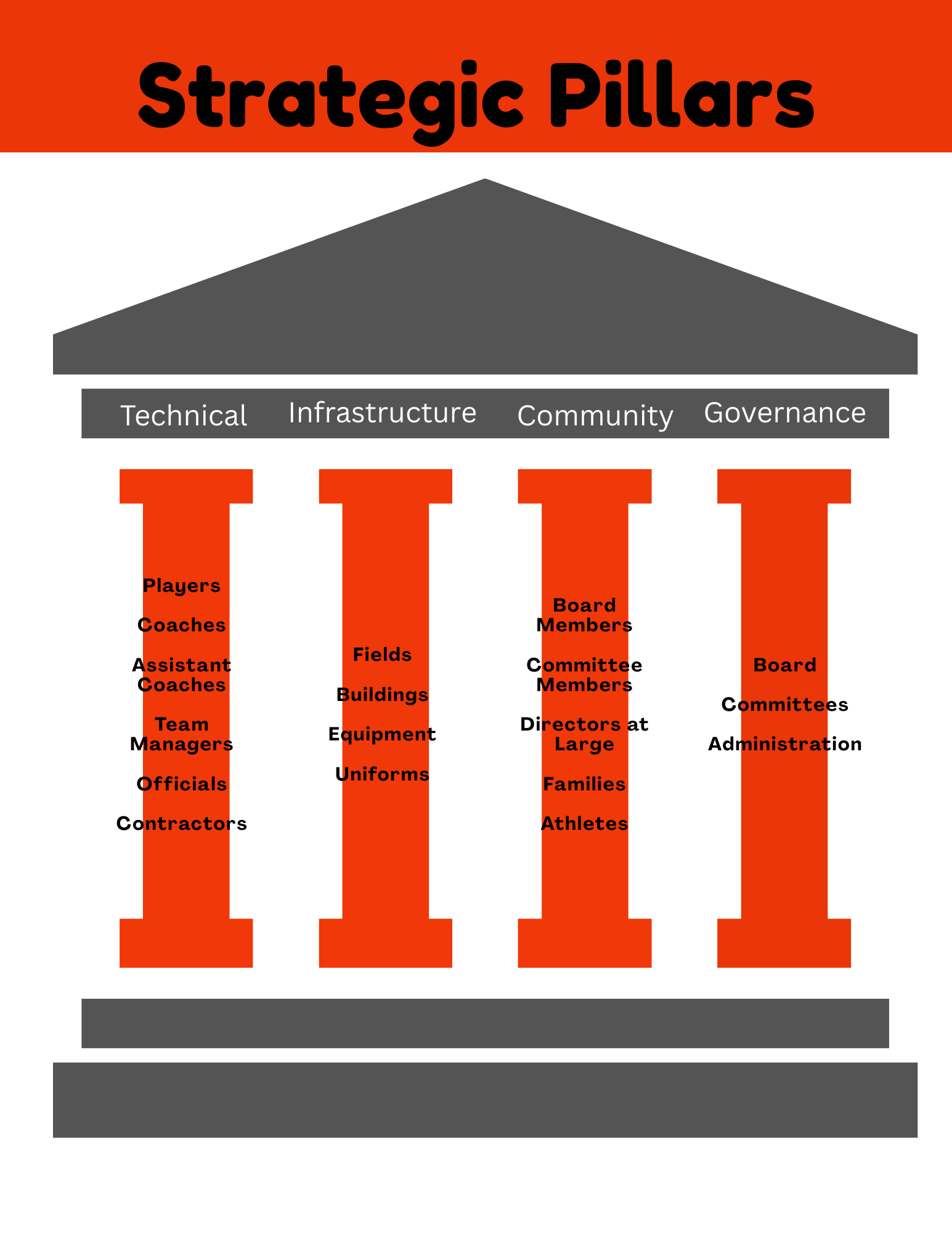 Strategic Pillars

Technical

Infrastructure

Community

Governance

Players

Coaches

Assistant Coaches

Team Managers

Officials

Contractors

Fields

Buildings

Equipment

Uniforms

Board Members

Committee Members

Directors at Large

Families

Athletes

Board

Committees

Administration